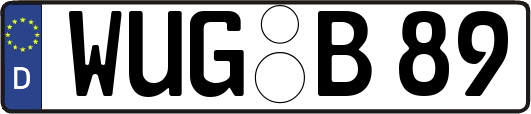 D
WUG B 89